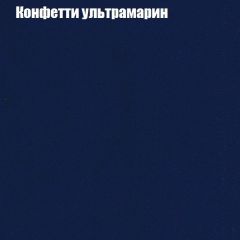 Конфетти ультрамарин